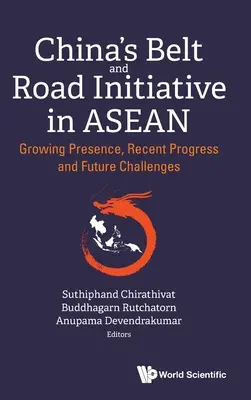 China's Belt and Road Initiative in ASEAN

Growing Presence, Recent Progress and Future Challenges

Suthiphand Chirathivat
Buddhagarn Rutchatorn
Anupama Devendrakumar
Editors

World Scientific